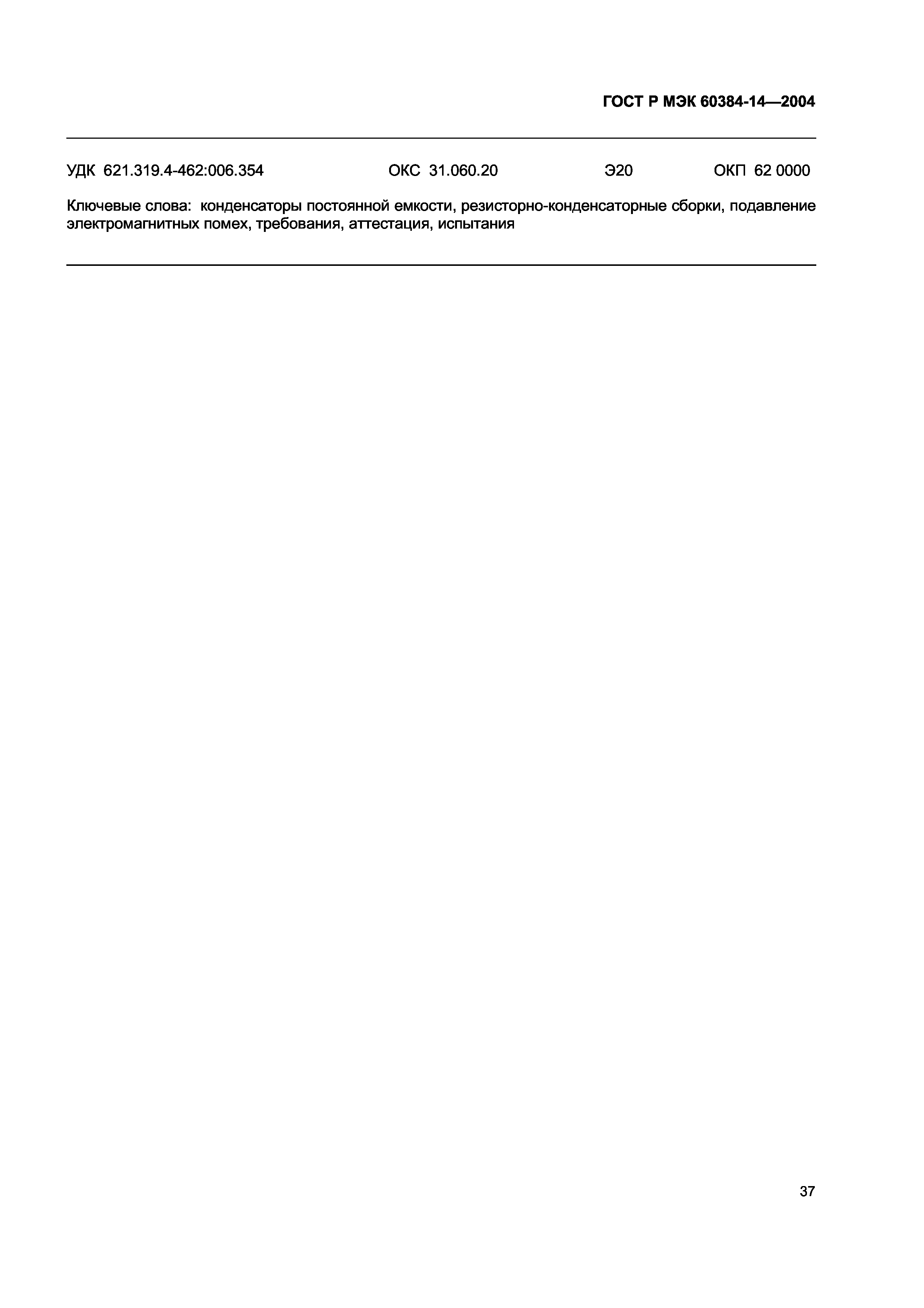 ГОСТ Р МЭК 60384-14—2004

УДК 621.319.4-462:006.354 ОКС 31.060.20 Э20 ОКП 62 0000

Ключевые слова: конденсаторы постоянной емкости, резисторно-конденсаторные сборки, подавление электромагнитных помех, требования, аттестация, испытания

37